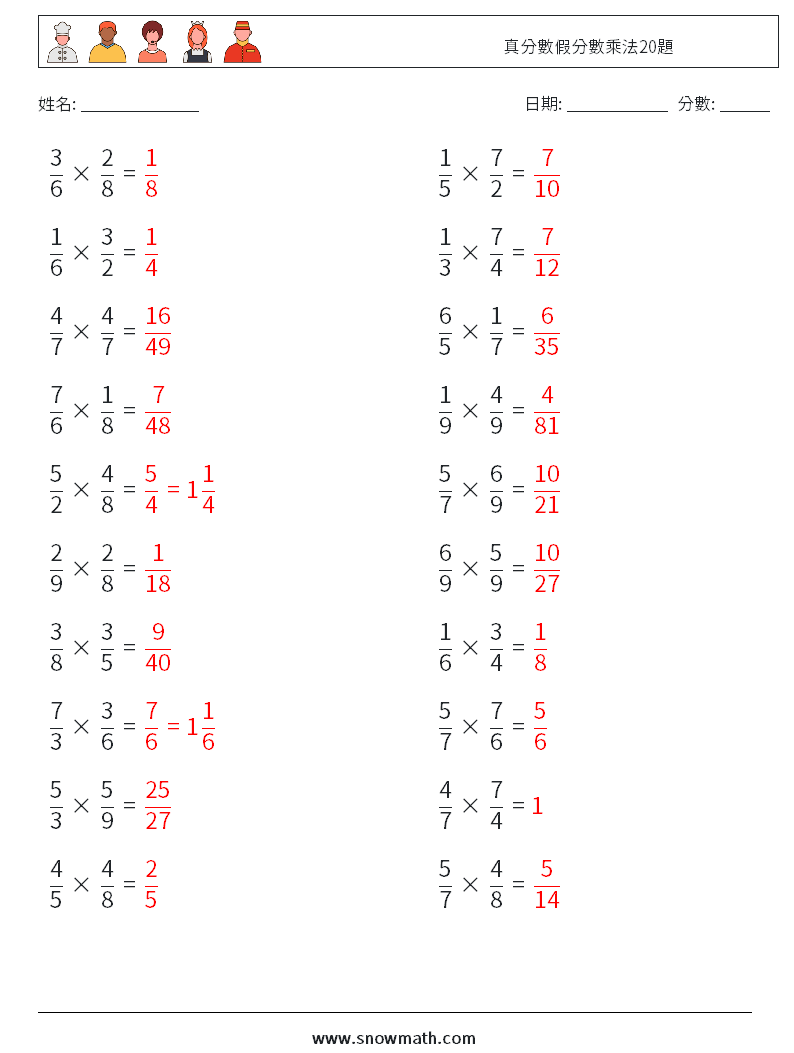 真分數假分數乘法20題

姓名: ______________ 日期: ____________ 分數: ______

$\frac{3}{6} \times \frac{2}{8} = \frac{1}{8}$

$\frac{1}{6} \times \frac{3}{2} = \frac{1}{4}$

$\frac{4}{7} \times \frac{4}{7} = \frac{16}{49}$

$\frac{7}{6} \times \frac{1}{8} = \frac{7}{48}$

$\frac{5}{2} \times \frac{4}{8} = \frac{5}{4} = 1\frac{1}{4}$

$\frac{2}{9} \times \frac{2}{8} = \frac{1}{18}$

$\frac{3}{8} \times \frac{3}{5} = \frac{9}{40}$

$\frac{7}{3} \times \frac{3}{6} = \frac{7}{6} = 1\frac{1}{6}$

$\frac{5}{3} \times \frac{5}{9} = \frac{25}{27}$

$\frac{4}{5} \times \frac{4}{8} = \frac{2}{5}$

$\frac{1}{5} \times \frac{7}{2} = \frac{7}{10}$

$\frac{1}{3} \times \frac{7}{4} = \frac{7}{12}$

$\frac{6}{5} \times \frac{1}{7} = \frac{6}{35}$

$\frac{1}{9} \times \frac{4}{9} = \frac{4}{81}$

$\frac{5}{7} \times \frac{6}{9} = \frac{10}{21}$

$\frac{6}{9} \times \frac{5}{9} = \frac{10}{27}$

$\frac{1}{6} \times \frac{3}{4} = \frac{1}{8}$

$\frac{5}{7} \times \frac{7}{6} = \frac{5}{6}$

$\frac{4}{7} \times \frac{7}{4} = 1$

$\frac{5}{7} \times \frac{4}{8} = \frac{5}{14}$

www.snowmath.com